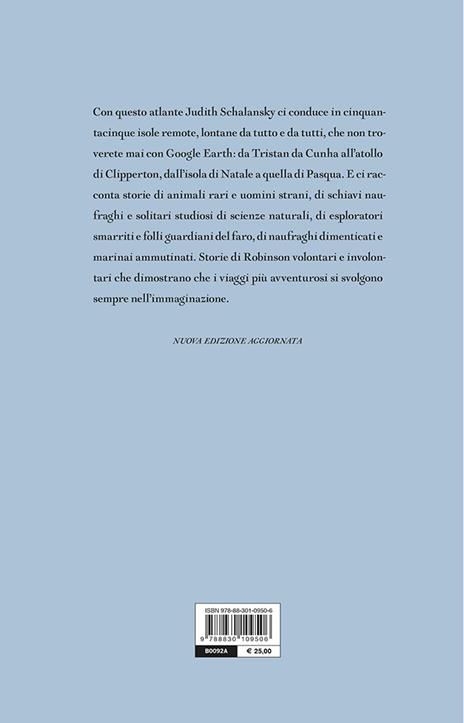 Con questo atlante Judith Schalansky ci conduce in cinquantacinque isole remote, lontane da tutto e da tutti, che non troverete mai con Google Earth: da Tristan da Cunha all'atollo di Clipperton, dall'isola di Natale a quella di Pasqua. E ci racconta storie di animali rari e uomini strani, di schiavi naufraghi e solitari studiosi di scienze naturali, di esploratori smarriti e folli guardiani del faro, di naufraghi dimenticati e marinai ammutinati. Storie di Robinson volontari e involontari che dimostrano che i viaggi più avventurosi si svolgono sempre nell'immaginazione.

NUOVA EDIZIONE AGGIORNATA

ISBN 978-88-301-0950-6

9 788830 109506

B0092A € 25,00